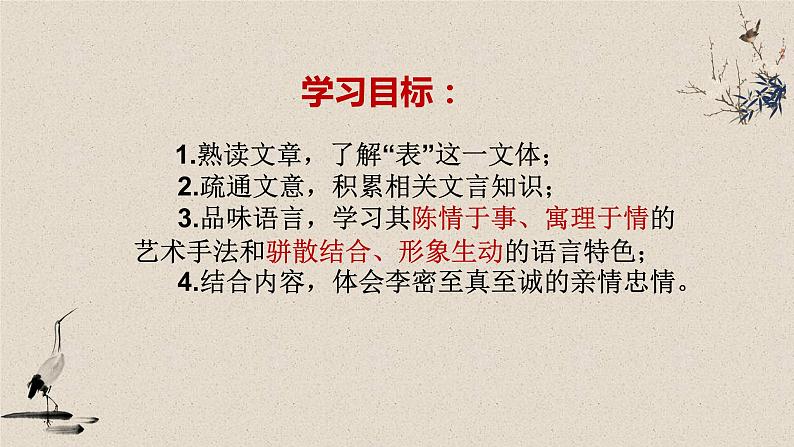 学习目标：

1.熟读文章，了解“表”这一文体；

2.疏通文意，积累相关文言知识；

3.品味语言，学习其陈情于事、寓理于情的艺术手法和骈散结合、形象生动的语言特色；

4.结合内容，体会李密至真至诚的亲情忠情。